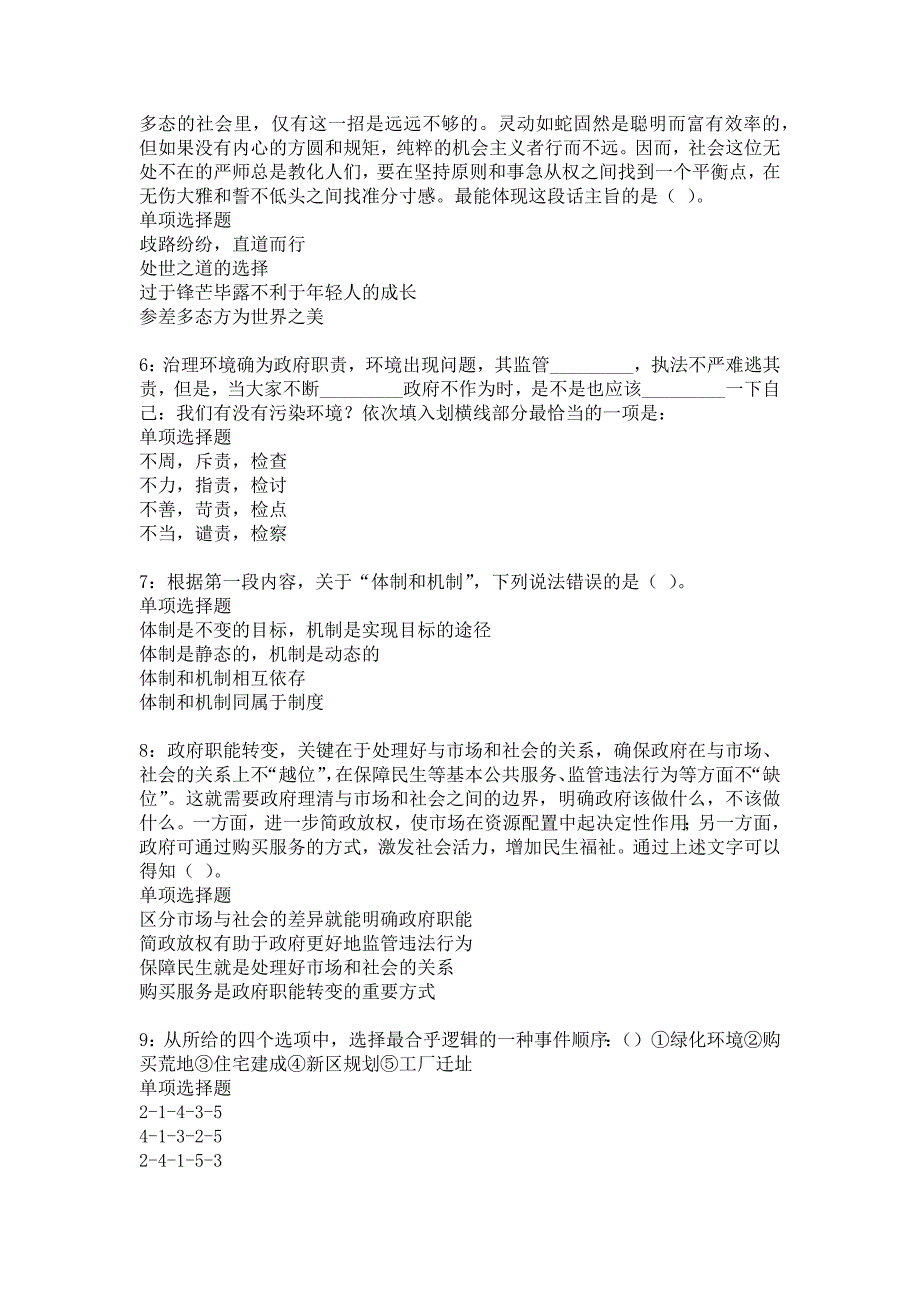 多态的社会里，仅有这一招是远远不够的。灵动如蛇固然是聪明而富有效率的，但如果没有内心的方圆和规矩，纯粹的机会主义者行而不远。因而，社会这位无处不在的严师总是教化人们，要在坚持原则和事急从权之间找到一个平衡点，在无伤大雅和誓不低头之间找准分寸感。最能体现这段话主旨的是（ ）。
单项选择题
歧路纷纷，直道而行
处世之道的选择
过于锋芒毕露不利于年轻人的成长
参差多态方为世界之美

6：治理环境确为政府职责，环境出现问题，其监管_________，执法不严难逃其责，但是，当大家不断_________政府不作为时，是不是也应该_________一下自己：我们有没有污染环境？依次填入划横线部分最恰当的一项是：
单项选择题
不周，斥责，检查
不力，指责，检讨
不善，苛责，检点
不当，谴责，检察

7：根据第一段内容，关于“体制和机制”，下列说法错误的是（ ）。
单项选择题
体制是不变的目标，机制是实现目标的途径
体制是静态的，机制是动态的
体制和机制相互依存
体制和机制同属于制度

8：政府职能转变，关键在于处理好与市场和社会的关系，确保政府在与市场、社会的关系上不“越位”，在保障民生等基本公共服务、监管违法行为等方面不“缺位”。这就需要政府理清与市场和社会之间的边界，明确政府该做什么，不该做什么。一方面，进一步简政放权，使市场在资源配置中起决定性作用；另一方面，政府可通过购买服务的方式，激发社会活力，增加民生福祉。通过上述文字可以得知（ ）。
单项选择题
区分市场与社会的差异就能明确政府职能
简政放权有助于政府更好地监管违法行为
保障民生就是处理好市场和社会的关系
购买服务是政府职能转变的重要方式

9：从所给的四个选项中，选择最合乎逻辑的一种事件顺序：（）①绿化环境②购买荒地③住宅建成④新区规划⑤工厂迁址
单项选择题
2-1-4-3-5
4-1-3-2-5
2-4-1-5-3